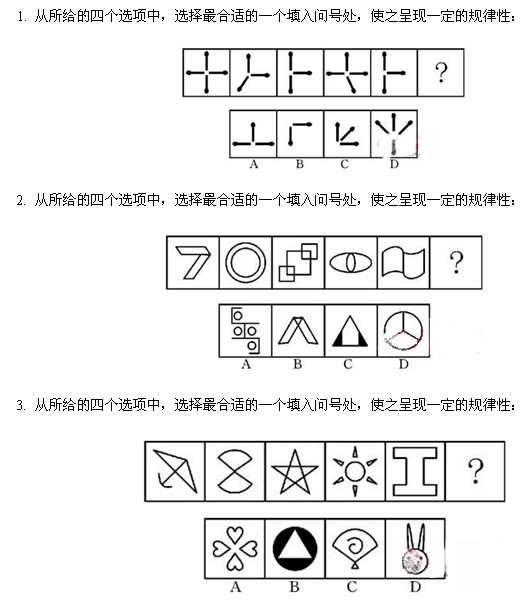 1. 从所给的四个选项中，选择最合适的一个填入问号处，使之呈现一定的规律性：

?

A B C D

2. 从所给的四个选项中，选择最合适的一个填入问号处，使之呈现一定的规律性：

?

A B C D

3. 从所给的四个选项中，选择最合适的一个填入问号处，使之呈现一定的规律性：

?

A B C D